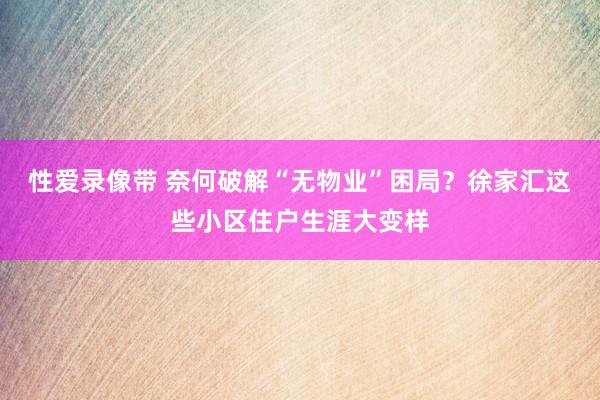 性爱录像带 奈何破解“无物业”困局？徐家汇这些小区住户生涯大变样